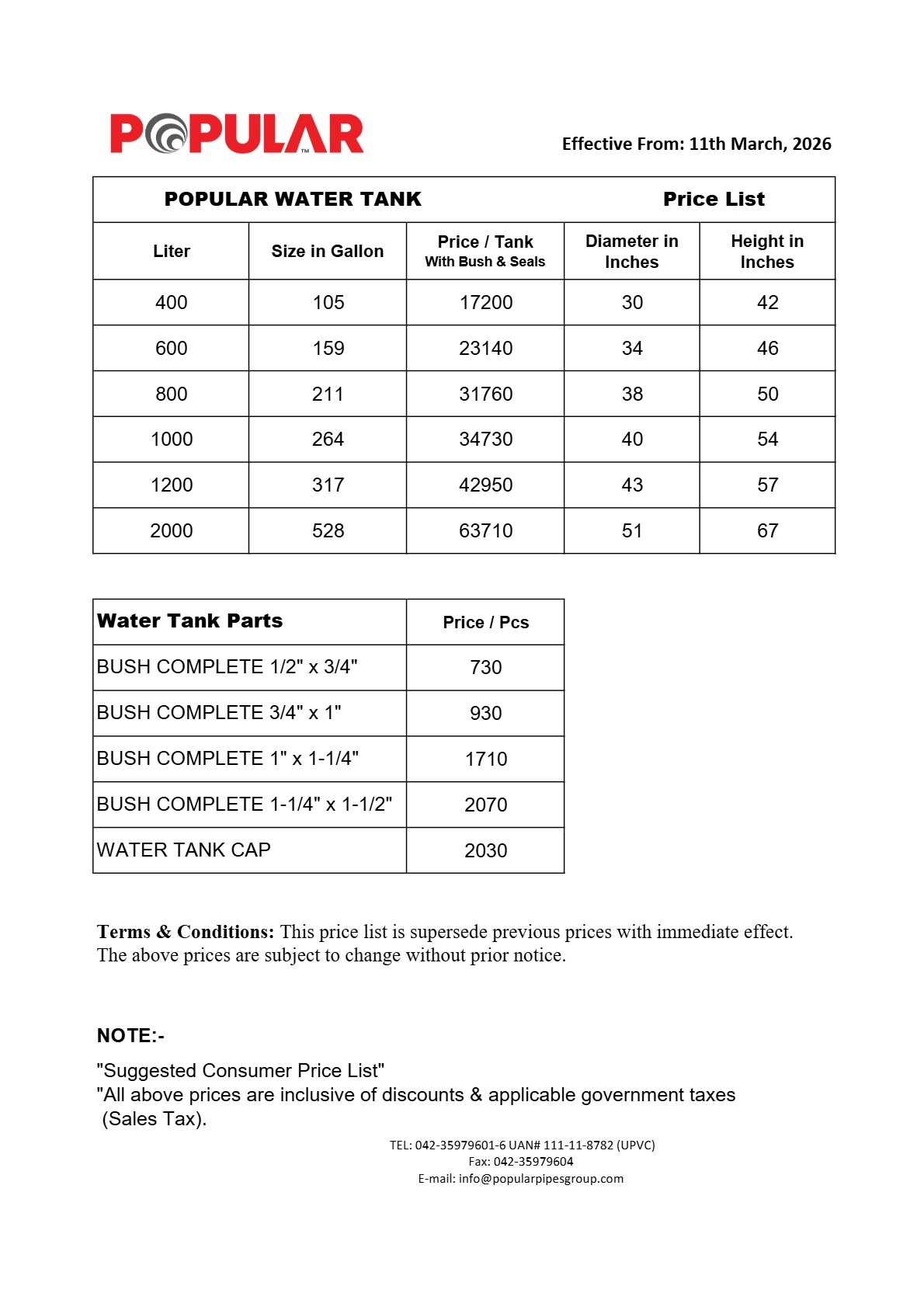 POPULAR™

Effective From: 11th March, 2026

POPULAR WATER TANK Price List

| Liter | Size in Gallon | Price / Tank With Bush & Seals | Diameter in Inches | Height in Inches |
|---|---|---|---|---|
| 400 | 105 | 17200 | 30 | 42 |
| 600 | 159 | 23140 | 34 | 46 |
| 800 | 211 | 31760 | 38 | 50 |
| 1000 | 264 | 34730 | 40 | 54 |
| 1200 | 317 | 42950 | 43 | 57 |
| 2000 | 528 | 63710 | 51 | 67 |

| Water Tank Parts | Price / Pcs |
|---|---|
| BUSH COMPLETE 1/2" x 3/4" | 730 |
| BUSH COMPLETE 3/4" x 1" | 930 |
| BUSH COMPLETE 1" x 1-1/4" | 1710 |
| BUSH COMPLETE 1-1/4" x 1-1/2" | 2070 |
| WATER TANK CAP | 2030 |

Terms & Conditions: This price list is supersede previous prices with immediate effect. The above prices are subject to change without prior notice.

NOTE:-

"Suggested Consumer Price List"
"All above prices are inclusive of discounts & applicable government taxes (Sales Tax).

TEL: 042-35979601-6 UAN# 111-11-8782 (UPVC)
Fax: 042-35979604
E-mail: info@popularpipesgroup.com